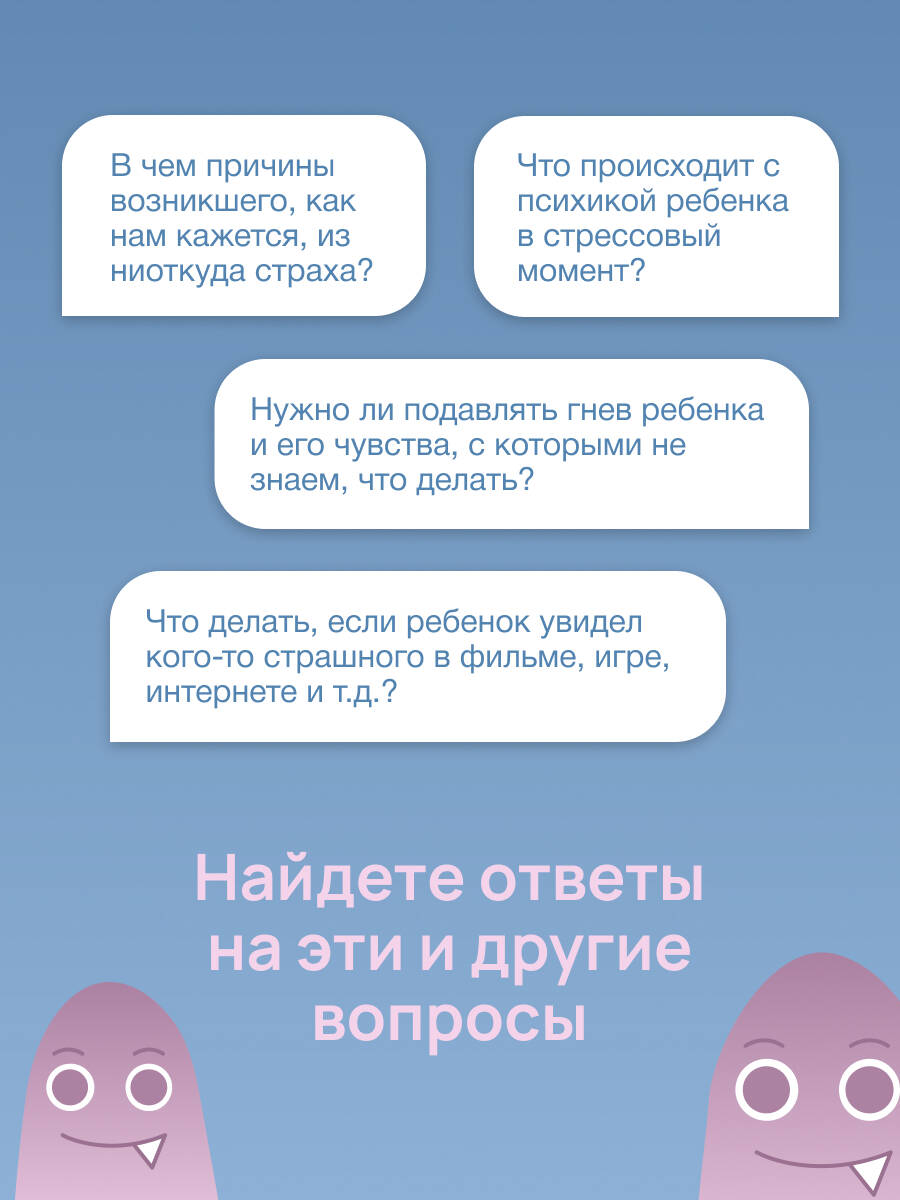 В чем причины возникшего, как нам кажется, из ниоткуда страха?

Что происходит с психикой ребенка в стрессовый момент?

Нужно ли подавлять гнев ребенка и его чувства, с которыми не знаем, что делать?

Что делать, если ребенок увидел кого-то страшного в фильме, игре, интернете и т.д.?

Найдете ответы на эти и другие вопросы